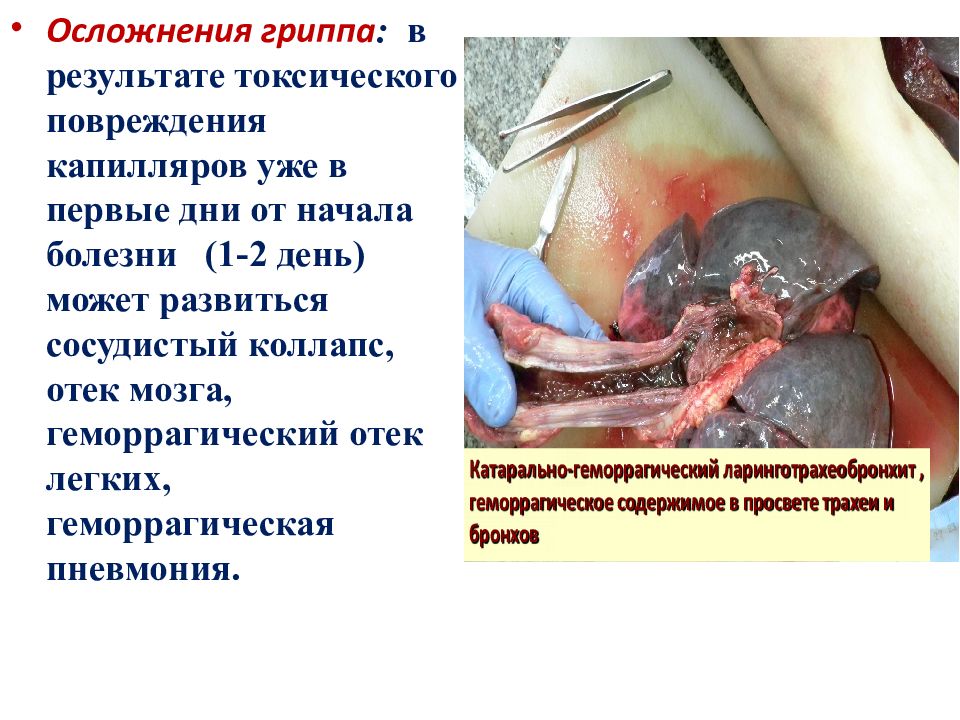 • Осложнения гриппа: в результате токсического повреждения капилляров уже в первые дни от начала болезни (1-2 день) может развиться сосудистый коллапс, отек мозга, геморрагический отек легких, геморрагическая пневмония.

Катарально-геморрагический ларинготрахеобронхит , геморрагическое содержимое в просвете трахеи и бронхов